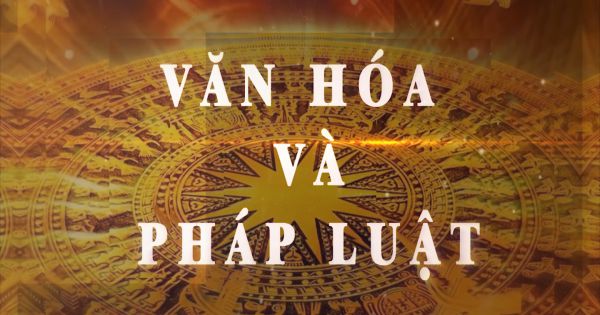 VĂN HÓA
VÀ
PHÁP LUẬT